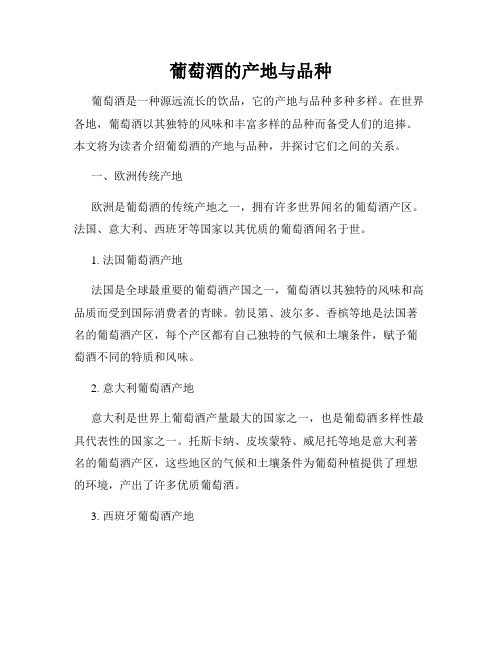 葡萄酒的产地与品种

葡萄酒是一种源远流长的饮品，它的产地与品种多种多样。在世界各地，葡萄酒以其独特的风味和丰富多样的品种而备受人们的追捧。本文将为读者介绍葡萄酒的产地与品种，并探讨它们之间的关系。

一、欧洲传统产地

欧洲是葡萄酒的传统产地之一，拥有许多世界闻名的葡萄酒产区。法国、意大利、西班牙等国家以其优质的葡萄酒闻名于世。

1. 法国葡萄酒产地

法国是全球最重要的葡萄酒产国之一，葡萄酒以其独特的风味和高品质而受到国际消费者的青睐。勃艮第、波尔多、香槟等地是法国著名的葡萄酒产区，每个产区都有自己独特的气候和土壤条件，赋予葡萄酒不同的特质和风味。

2. 意大利葡萄酒产地

意大利是世界上葡萄酒产量最大的国家之一，也是葡萄酒多样性最具代表性的国家之一。托斯卡纳、皮埃蒙特、威尼托等地是意大利著名的葡萄酒产区，这些地区的气候和土壤条件为葡萄种植提供了理想的环境，产出了许多优质葡萄酒。

3. 西班牙葡萄酒产地